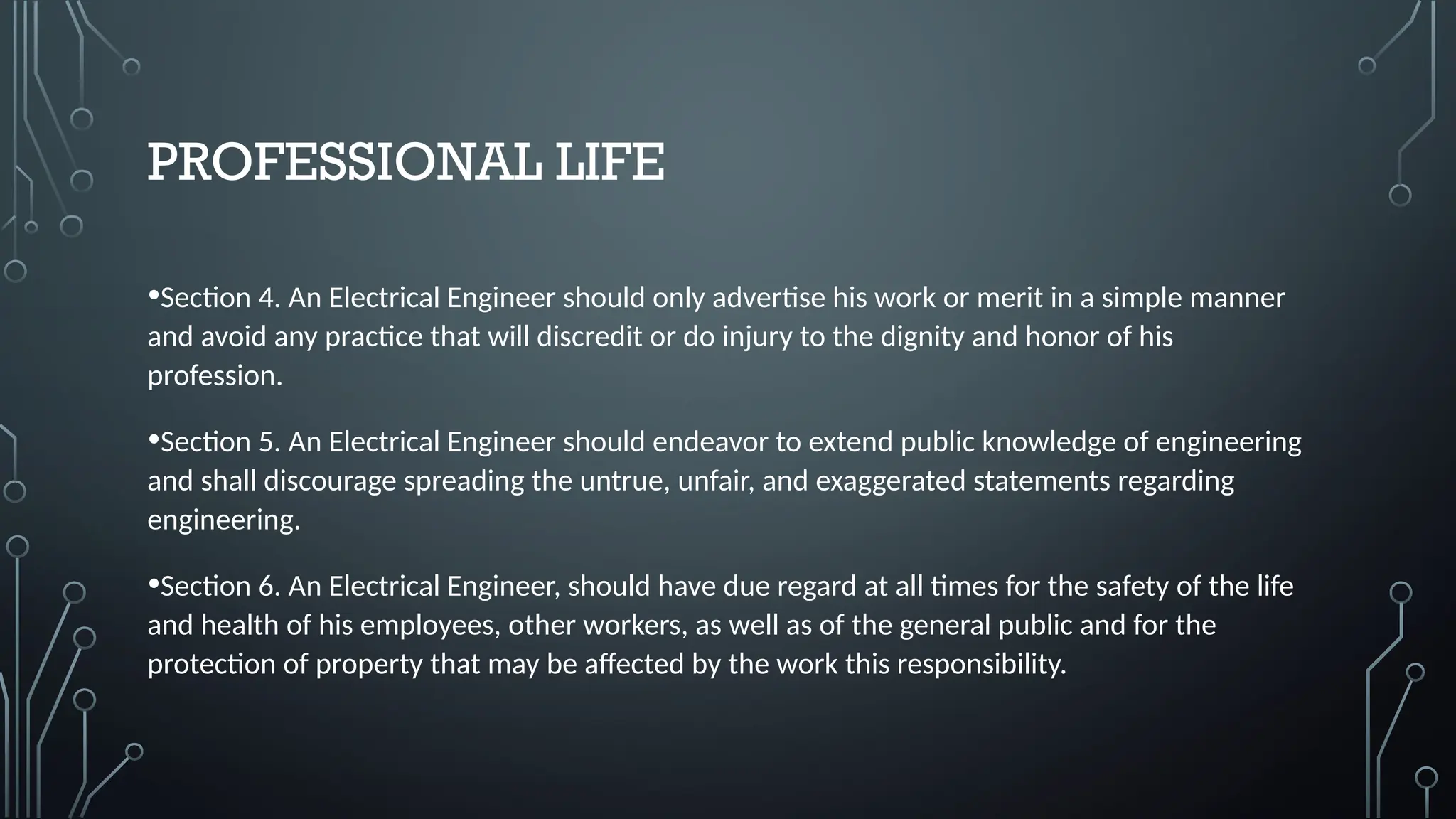 PROFESSIONAL LIFE

• Section 4. An Electrical Engineer should only advertise his work or merit in a simple manner and avoid any practice that will discredit or do injury to the dignity and honor of his profession.

• Section 5. An Electrical Engineer should endeavor to extend public knowledge of engineering and shall discourage spreading the untrue, unfair, and exaggerated statements regarding engineering.

• Section 6. An Electrical Engineer, should have due regard at all times for the safety of the life and health of his employees, other workers, as well as of the general public and for the protection of property that may be affected by the work this responsibility.